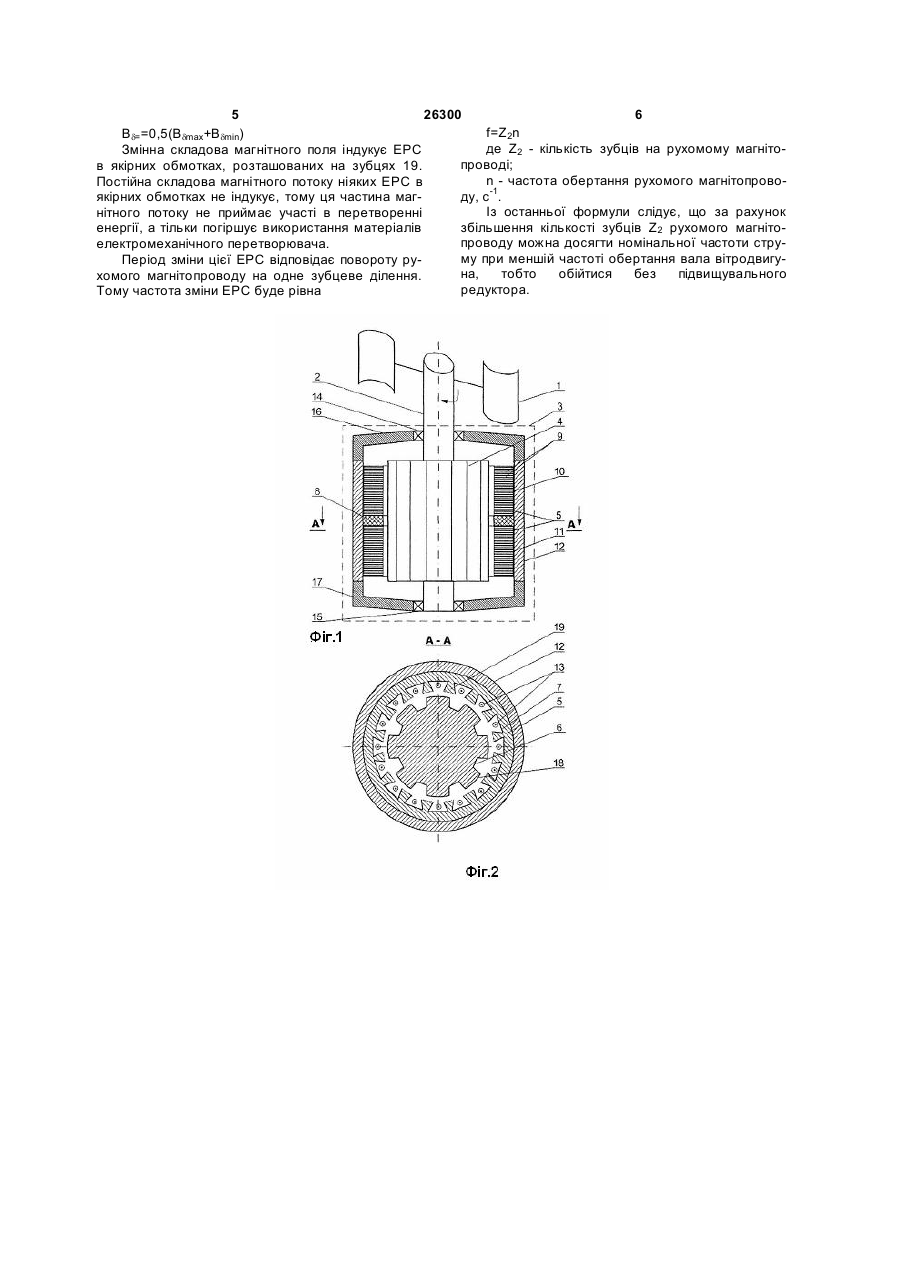 5 26300 6

$B_{\delta=}=0,5(B_{\delta max}+B_{\delta min})$

Змінна складова магнітного поля індукує ЕРС в якірних обмотках, розташованих на зубцях 19. Постійна складова магнітного потоку ніяких ЕРС в якірних обмотках не індукує, тому ця частина магнітного потоку не приймає участі в перетворенні енергії, а тільки погіршує використання матеріалів електромеханічного перетворювача.

Період зміни цієї ЕРС відповідає повороту рухомого магнітопроводу на одне зубцеве ділення. Тому частота зміни ЕРС буде рівна

$f=Z_2n$

де $Z_2$ - кількість зубців на рухомому магнітопроводі;

n - частота обертання рухомого магнітопроводу, $c^{-1}$.

Із останньої формули слідує, що за рахунок збільшення кількості зубців $Z_2$ рухомого магнітопроводу можна досягти номінальної частоти струму при меншій частоті обертання вала вітродвигуна, тобто обійтися без підвищувального редуктора.

2
14
16
8
A
17
15
1
3
4
9
10
5
A
11
12
Фіг.1

A - A
19
12
13
7
5
6
18

Фіг.2